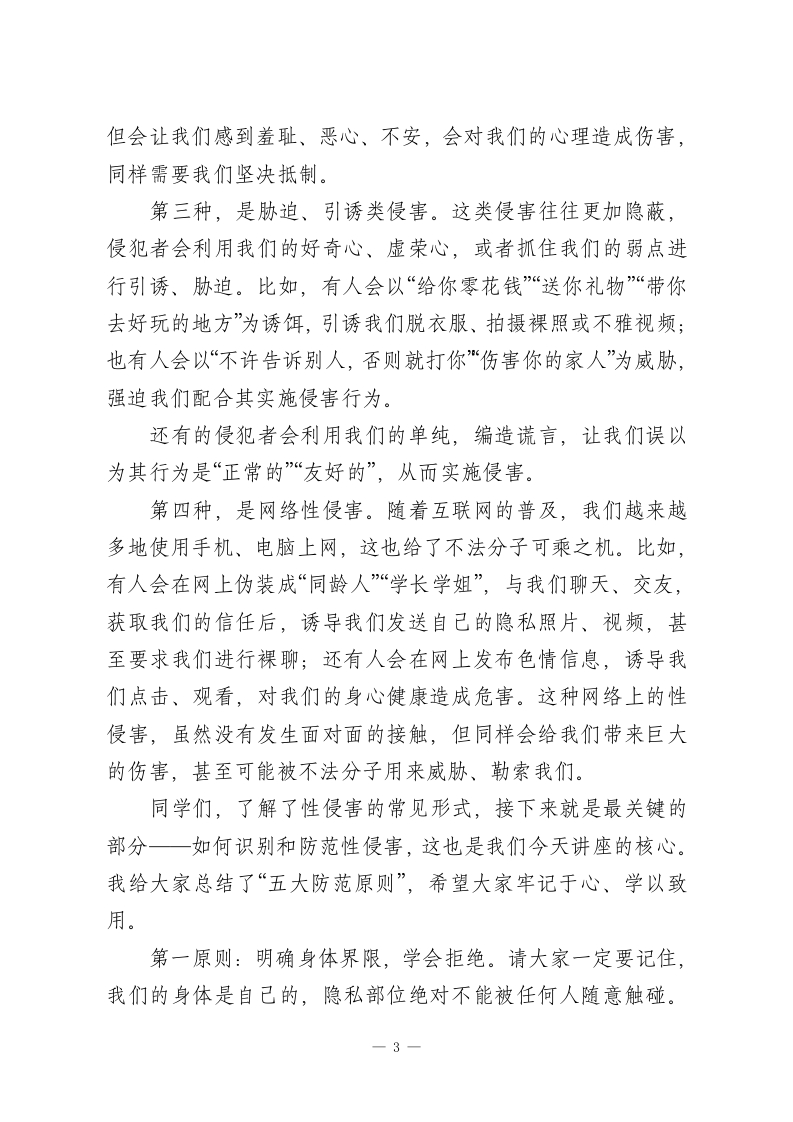 但会让我们感到羞耻、恶心、不安，会对我们的心理造成伤害，同样需要我们坚决抵制。

第三种，是胁迫、引诱类侵害。这类侵害往往更加隐蔽，侵犯者会利用我们的好奇心、虚荣心，或者抓住我们的弱点进行引诱、胁迫。比如，有人会以“给你零花钱”“送你礼物”“带你去好玩的地方”为诱饵，引诱我们脱衣服、拍摄裸照或不雅视频；也有人会以“不许告诉别人，否则就打你”“伤害你的家人”为威胁，强迫我们配合其实施侵害行为。

还有的侵犯者会利用我们的单纯，编造谎言，让我们误以为其行为是“正常的”“友好的”，从而实施侵害。

第四种，是网络性侵害。随着互联网的普及，我们越来越多地使用手机、电脑上网，这也给了不法分子可乘之机。比如，有人会在网上伪装成“同龄人”“学长学姐”，与我们聊天、交友，获取我们的信任后，诱导我们发送自己的隐私照片、视频，甚至要求我们进行裸聊；还有人会在网上发布色情信息，诱导我们点击、观看，对我们的身心健康造成危害。这种网络上的性侵害，虽然没有发生面对面的接触，但同样会给我们带来巨大的伤害，甚至可能被不法分子用来威胁、勒索我们。

同学们，了解了性侵害的常见形式，接下来就是最关键的部分——如何识别和防范性侵害，这也是我们今天讲座的核心。我给大家总结了“五大防范原则”，希望大家牢记于心、学以致用。

第一原则：明确身体界限，学会拒绝。请大家一定要记住，我们的身体是自己的，隐私部位绝对不能被任何人随意触碰。

— 3 —